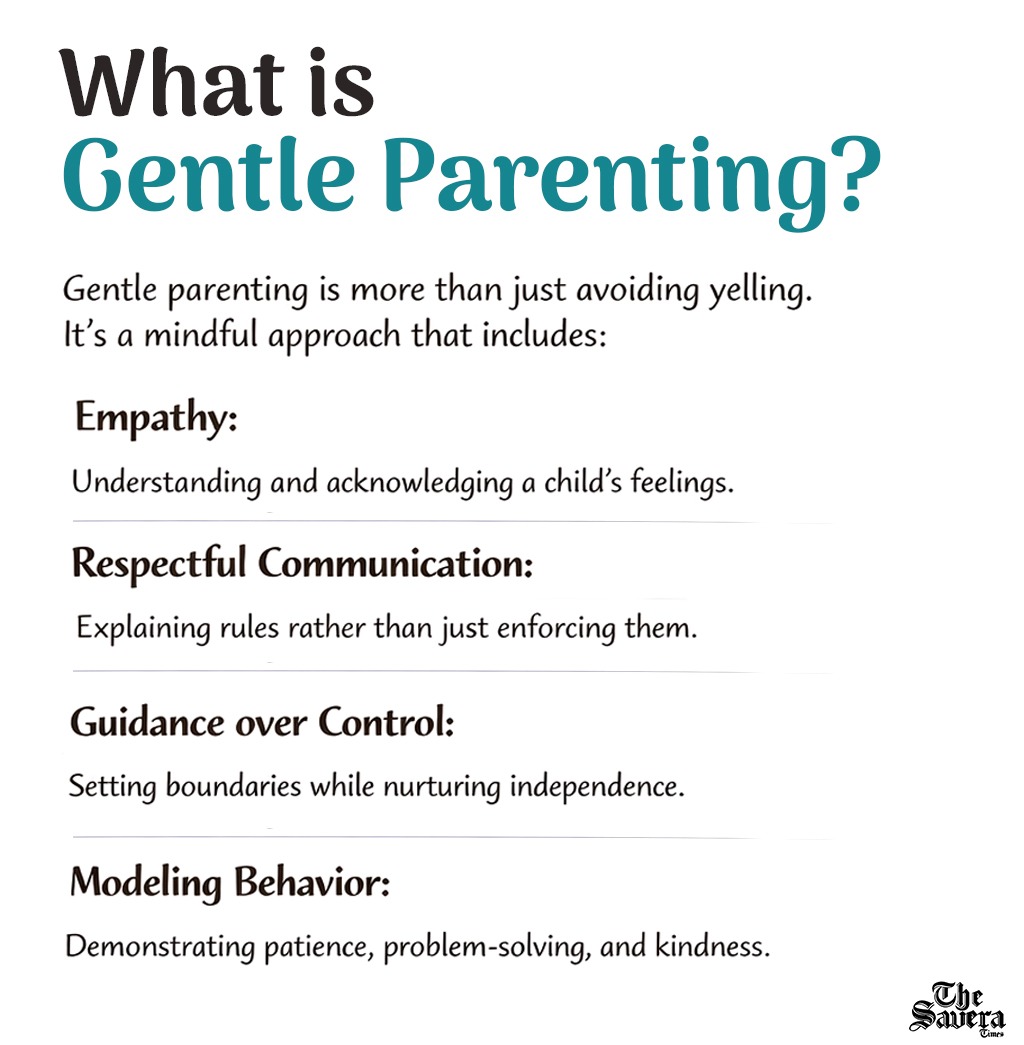 What is
Gentle Parenting?

Gentle parenting is more than just avoiding yelling. It's a mindful approach that includes:

Empathy:

Understanding and acknowledging a child's feelings.

Respectful Communication:

Explaining rules rather than just enforcing them.

Guidance over Control:

Setting boundaries while nurturing independence.

Modeling Behavior:

Demonstrating patience, problem-solving, and kindness.

The Savera Times